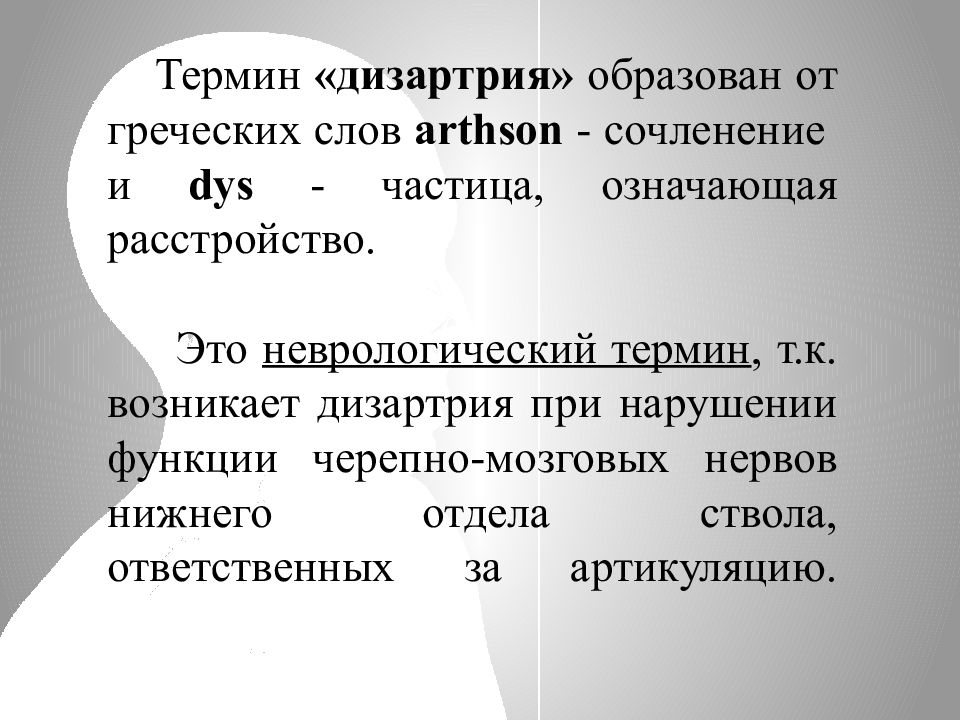 Термин «дизартрия» образован от греческих слов arthson - сочленение и dys - частица, означающая расстройство.

Это неврологический термин, т.к. возникает дизартрия при нарушении функции черепно-мозговых нервов нижнего отдела ствола, ответственных за артикуляцию.